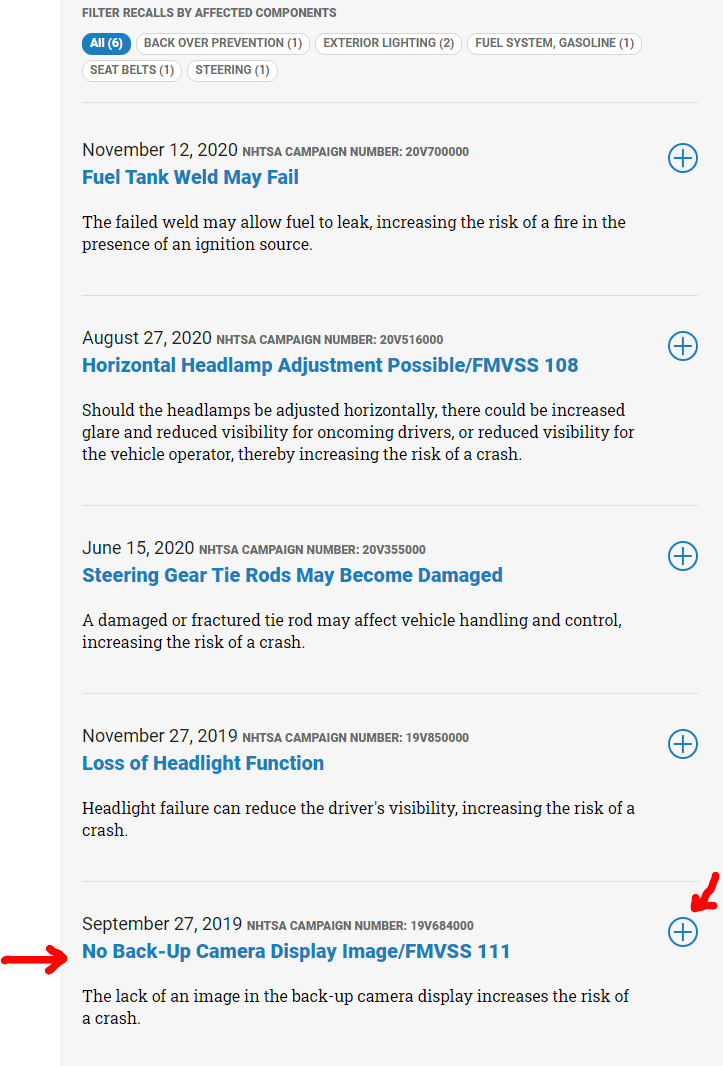 FILTER RECALLS BY AFFECTED COMPONENTS

All (6) BACK OVER PREVENTION (1) EXTERIOR LIGHTING (2) FUEL SYSTEM, GASOLINE (1) SEAT BELTS (1) STEERING (1)

November 12, 2020 NHTSA CAMPAIGN NUMBER: 20V700000
Fuel Tank Weld May Fail

The failed weld may allow fuel to leak, increasing the risk of a fire in the presence of an ignition source.

August 27, 2020 NHTSA CAMPAIGN NUMBER: 20V516000
Horizontal Headlamp Adjustment Possible/FMVSS 108

Should the headlamps be adjusted horizontally, there could be increased glare and reduced visibility for oncoming drivers, or reduced visibility for the vehicle operator, thereby increasing the risk of a crash.

June 15, 2020 NHTSA CAMPAIGN NUMBER: 20V355000
Steering Gear Tie Rods May Become Damaged

A damaged or fractured tie rod may affect vehicle handling and control, increasing the risk of a crash.

November 27, 2019 NHTSA CAMPAIGN NUMBER: 19V850000
Loss of Headlight Function

Headlight failure can reduce the driver's visibility, increasing the risk of a crash.

September 27, 2019 NHTSA CAMPAIGN NUMBER: 19V684000
No Back-Up Camera Display Image/FMVSS 111

The lack of an image in the back-up camera display increases the risk of a crash.